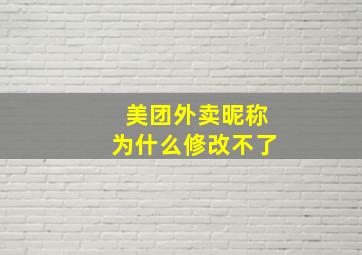 美团外卖昵称
为什么修改不了